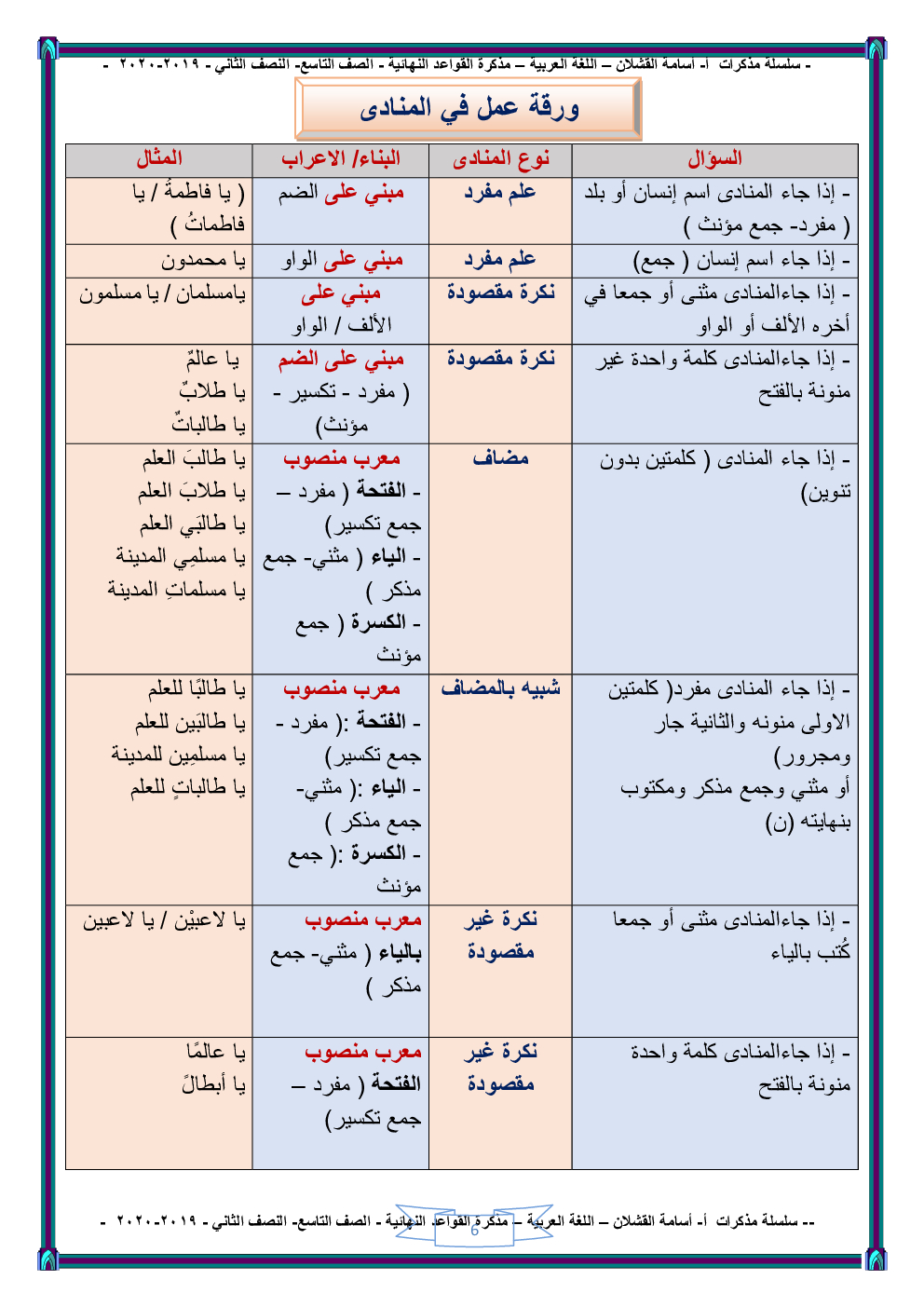 - سلسلة مذكرات أ- أسامة القشلان – اللغة العربية – مذكرة القواعد النهائية - الصف التاسع- النصف الثاني - ٢٠١٩-٢٠٢٠ -

ورقة عمل في المنادى

| السؤال | نوع المنادى | البناء/ الاعراب | المثال |
|---|---|---|---|
| - إذا جاء المنادى اسم إنسان أو بلد ( مفرد- جمع مؤنث ) | علم مفرد | مبني على الضم | ( يا فاطمةُ / يا فاطماتُ ) |
| - إذا جاء اسم إنسان ( جمع) | علم مفرد | مبني على الواو | يا محمدون |
| - إذا جاءالمنادى مثنى أو جمعا في أخره الألف أو الواو | نكرة مقصودة | مبني على الألف / الواو | يامسلمان / يا مسلمون |
| - إذا جاءالمنادى كلمة واحدة غير منونة بالفتح | نكرة مقصودة | مبني على الضم ( مفرد - تكسير - مؤنث) | يا عالمٌ يا طلابٌ يا طالباتٌ |
| - إذا جاء المنادى ( كلمتين بدون تنوين) | مضاف | معرب منصوب - الفتحة ( مفرد – جمع تكسير) - الياء ( مثني- جمع مذكر ) - الكسرة ( جمع مؤنث | يا طالبَ العلم يا طلابَ العلم يا طالبَي العلم يا مسلمِي المدينة يا مسلماتِ المدينة |
| - إذا جاء المنادى مفرد( كلمتين الاولى منونه والثانية جار ومجرور) أو مثني وجمع مذكر ومكتوب بنهايته (ن) | شبيه بالمضاف | معرب منصوب - الفتحة :( مفرد - جمع تكسير) - الياء :( مثني- جمع مذكر ) - الكسرة :( جمع مؤنث | يا طالبًا للعلم يا طالبَين للعلم يا مسلمِين للمدينة يا طالباتٍ للعلم |
| - إذا جاءالمنادى مثنى أو جمعا كُتب بالياء | نكرة غير مقصودة | معرب منصوب بالياء ( مثني- جمع مذكر ) | يا لاعبيْن / يا لاعبين |
| - إذا جاءالمنادى كلمة واحدة منونة بالفتح | نكرة غير مقصودة | معرب منصوب الفتحة ( مفرد – جمع تكسير) | يا عالمًا يا أبطالً |

-- سلسلة مذكرات أ- أسامة القشلان – اللغة العربية – مذكرة القواعد النهائية - الصف التاسع- النصف الثاني - ٢٠١٩-٢٠٢٠ -

6